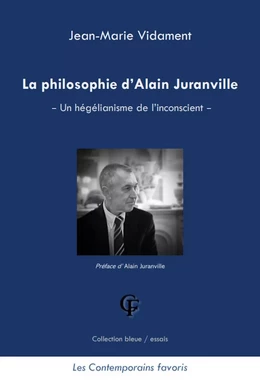 Jean-Marie Vidament

La philosophie d'Alain Juranville

– Un hégélianisme de l'inconscient –

Préface d' Alain Juranville

CF

Collection bleue / essais

Les Contemporains favoris